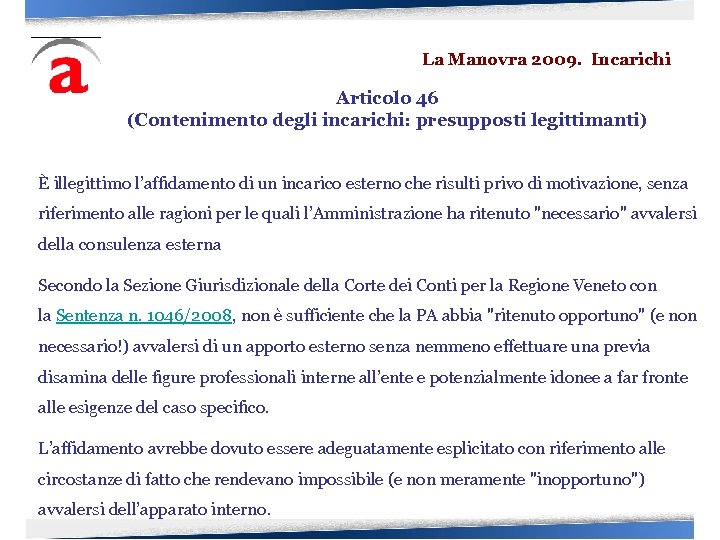 a

La Manovra 2009. Incarichi

Articolo 46
(Contenimento degli incarichi: presupposti legittimanti)

È illegittimo l'affidamento di un incarico esterno che risulti privo di motivazione, senza riferimento alle ragioni per le quali l'Amministrazione ha ritenuto "necessario" avvalersi della consulenza esterna

Secondo la Sezione Giurisdizionale della Corte dei Conti per la Regione Veneto con la Sentenza n. 1046/2008, non è sufficiente che la PA abbia "ritenuto opportuno" (e non necessario!) avvalersi di un apporto esterno senza nemmeno effettuare una previa disamina delle figure professionali interne all'ente e potenzialmente idonee a far fronte alle esigenze del caso specifico.

L'affidamento avrebbe dovuto essere adeguatamente esplicitato con riferimento alle circostanze di fatto che rendevano impossibile (e non meramente "inopportuno") avvalersi dell'apparato interno.